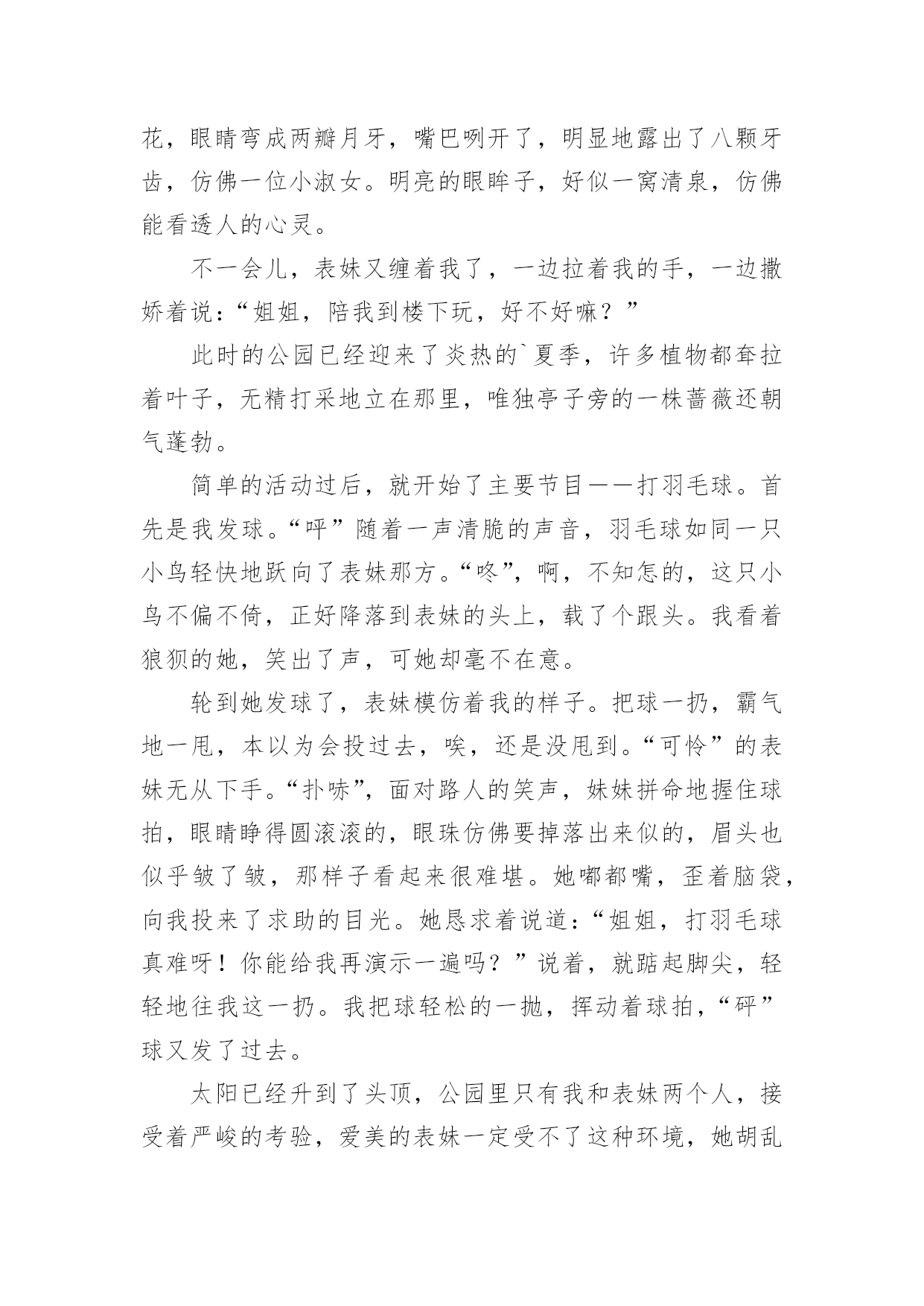 花，眼睛弯成两瓣月牙，嘴巴咧开了，明显地露出了八颗牙齿，仿佛一位小淑女。明亮的眼眸子，好似一窝清泉，仿佛能看透人的心灵。

不一会儿，表妹又缠着我了，一边拉着我的手，一边撒娇着说：“姐姐，陪我到楼下玩，好不好嘛？”

此时的公园已经迎来了炎热的`夏季，许多植物都耷拉着叶子，无精打采地立在那里，唯独亭子旁的一株蔷薇还朝气蓬勃。

简单的活动过后，就开始了主要节目——打羽毛球。首先是我发球。“呯”随着一声清脆的声音，羽毛球如同一只小鸟轻快地跃向了表妹那方。“咚”，啊，不知怎的，这只小鸟不偏不倚，正好降落到表妹的头上，载了个跟头。我看着狼狈的她，笑出了声，可她却毫不在意。

轮到她发球了，表妹模仿着我的样子。把球一扔，霸气地一甩，本以为会投过去，唉，还是没甩到。“可怜”的表妹无从下手。“扑哧”，面对路人的笑声，妹妹拼命地握住球拍，眼睛睁得圆滚滚的，眼珠仿佛要掉落出来似的，眉头也似乎皱了皱，那样子看起来很难堪。她嘟都嘴，歪着脑袋，向我投来了求助的目光。她恳求着说道：“姐姐，打羽毛球真难呀！你能给我再演示一遍吗？”说着，就踮起脚尖，轻轻地往我这一扔。我把球轻松的一抛，挥动着球拍，“砰”球又发了过去。

太阳已经升到了头顶，公园里只有我和表妹两个人，接受着严峻的考验，爱美的表妹一定受不了这种环境，她胡乱